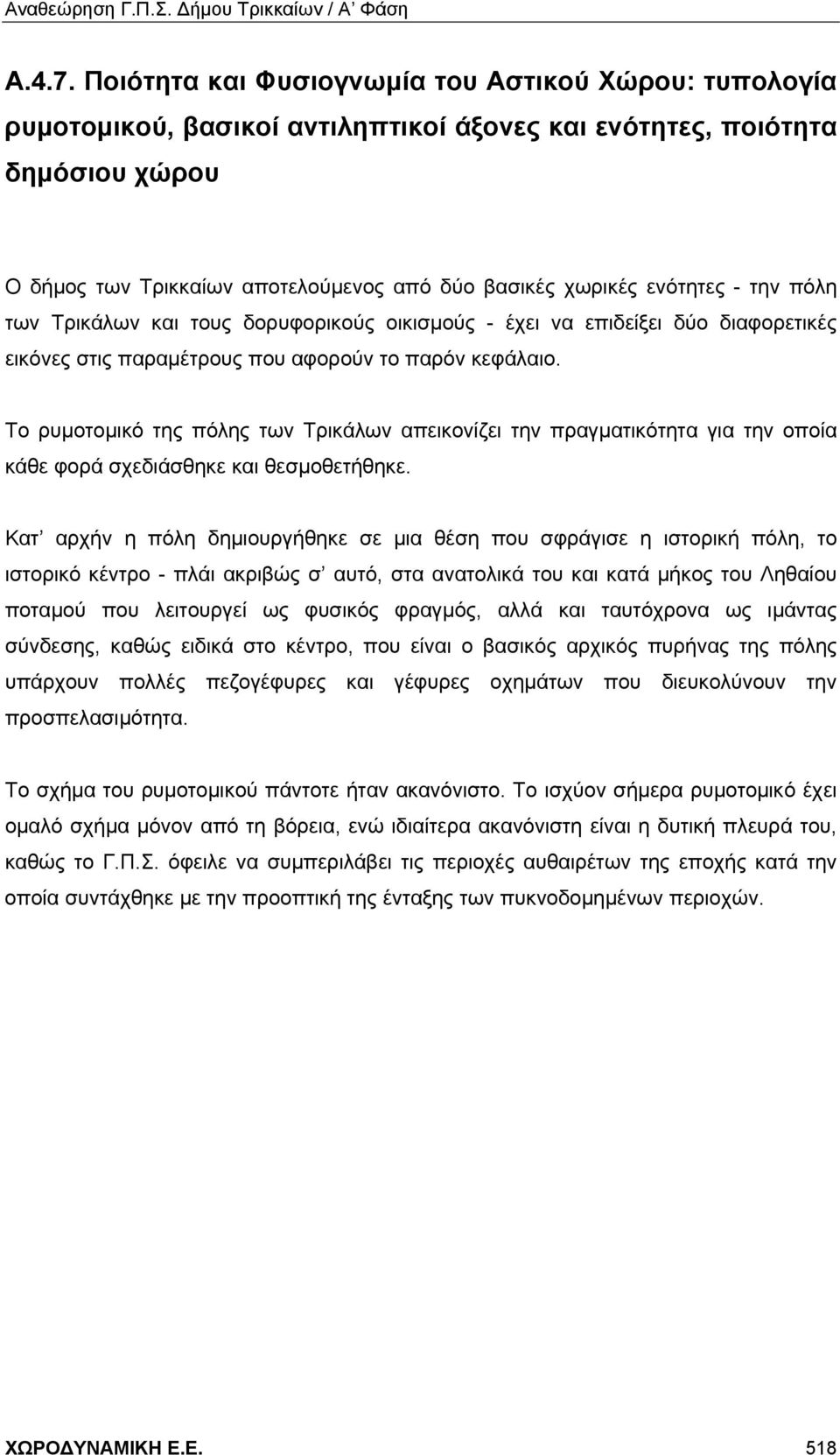 Αναθεώρηση Γ.Π.Σ. Δήμου Τρικκαίων / Α' Φάση

Α.4.7. Ποιότητα και Φυσιογνωμία του Αστικού Χώρου: τυπολογία ρυμοτομικού, βασικοί αντιληπτικοί άξονες και ενότητες, ποιότητα δημόσιου χώρου

Ο δήμος των Τρικκαίων αποτελούμενος από δύο βασικές χωρικές ενότητες - την πόλη των Τρικάλων και τους δορυφορικούς οικισμούς - έχει να επιδείξει δύο διαφορετικές εικόνες στις παραμέτρους που αφορούν το παρόν κεφάλαιο.

Το ρυμοτομικό της πόλης των Τρικάλων απεικονίζει την πραγματικότητα για την οποία κάθε φορά σχεδιάσθηκε και θεσμοθετήθηκε.

Κατ' αρχήν η πόλη δημιουργήθηκε σε μια θέση που σφράγισε η ιστορική πόλη, το ιστορικό κέντρο - πλάι ακριβώς σ' αυτό, στα ανατολικά του και κατά μήκος του Ληθαίου ποταμού που λειτουργεί ως φυσικός φραγμός, αλλά και ταυτόχρονα ως ιμάντας σύνδεσης, καθώς ειδικά στο κέντρο, που είναι ο βασικός αρχικός πυρήνας της πόλης υπάρχουν πολλές πεζογέφυρες και γέφυρες οχημάτων που διευκολύνουν την προσπελασιμότητα.

Το σχήμα του ρυμοτομικού πάντοτε ήταν ακανόνιστο. Το ισχύον σήμερα ρυμοτομικό έχει ομαλό σχήμα μόνον από τη βόρεια, ενώ ιδιαίτερα ακανόνιστη είναι η δυτική πλευρά του, καθώς το Γ.Π.Σ. όφειλε να συμπεριλάβει τις περιοχές αυθαιρέτων της εποχής κατά την οποία συντάχθηκε με την προοπτική της ένταξης των πυκνοδομημένων περιοχών.

ΧΩΡΟΔΥΝΑΜΙΚΗ Ε.Ε. 518